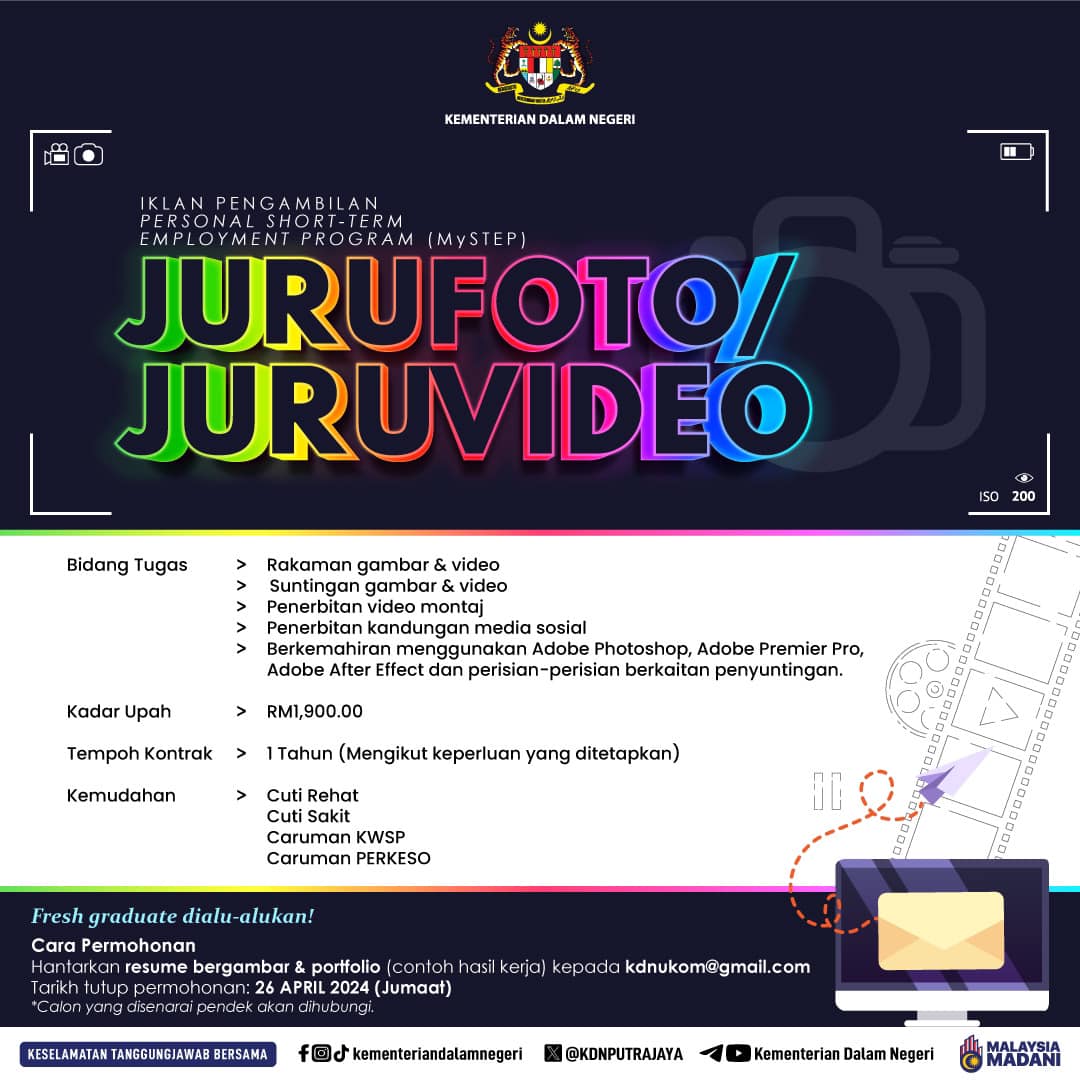 KEMENTERIAN DALAM NEGERI

IKLAN PENGAMBILAN
PERSONAL SHORT-TERM
EMPLOYMENT PROGRAM (MySTEP)

JURUFOTO/
JURUVIDEO

ISO 200

Bidang Tugas > Rakaman gambar & video
> Suntingan gambar & video
> Penerbitan video montaj
> Penerbitan kandungan media sosial
> Berkemahiran menggunakan Adobe Photoshop, Adobe Premier Pro, Adobe After Effect dan perisian-perisian berkaitan penyuntingan.

Kadar Upah > RM1,900.00

Tempoh Kontrak > 1 Tahun (Mengikut keperluan yang ditetapkan)

Kemudahan > Cuti Rehat
Cuti Sakit
Caruman KWSP
Caruman PERKESO

Fresh graduate dialu-alukan!

Cara Permohonan
Hantarkan resume bergambar & portfolio (contoh hasil kerja) kepada kdnukom@gmail.com
Tarikh tutup permohonan: 26 APRIL 2024 (Jumaat)
*Calon yang disenarai pendek akan dihubungi.

KESELAMATAN TANGGUNGJAWAB BERSAMA kementeriandalamnegeri @KDNPUTRAJAYA Kementerian Dalam Negeri MALAYSIA MADANI